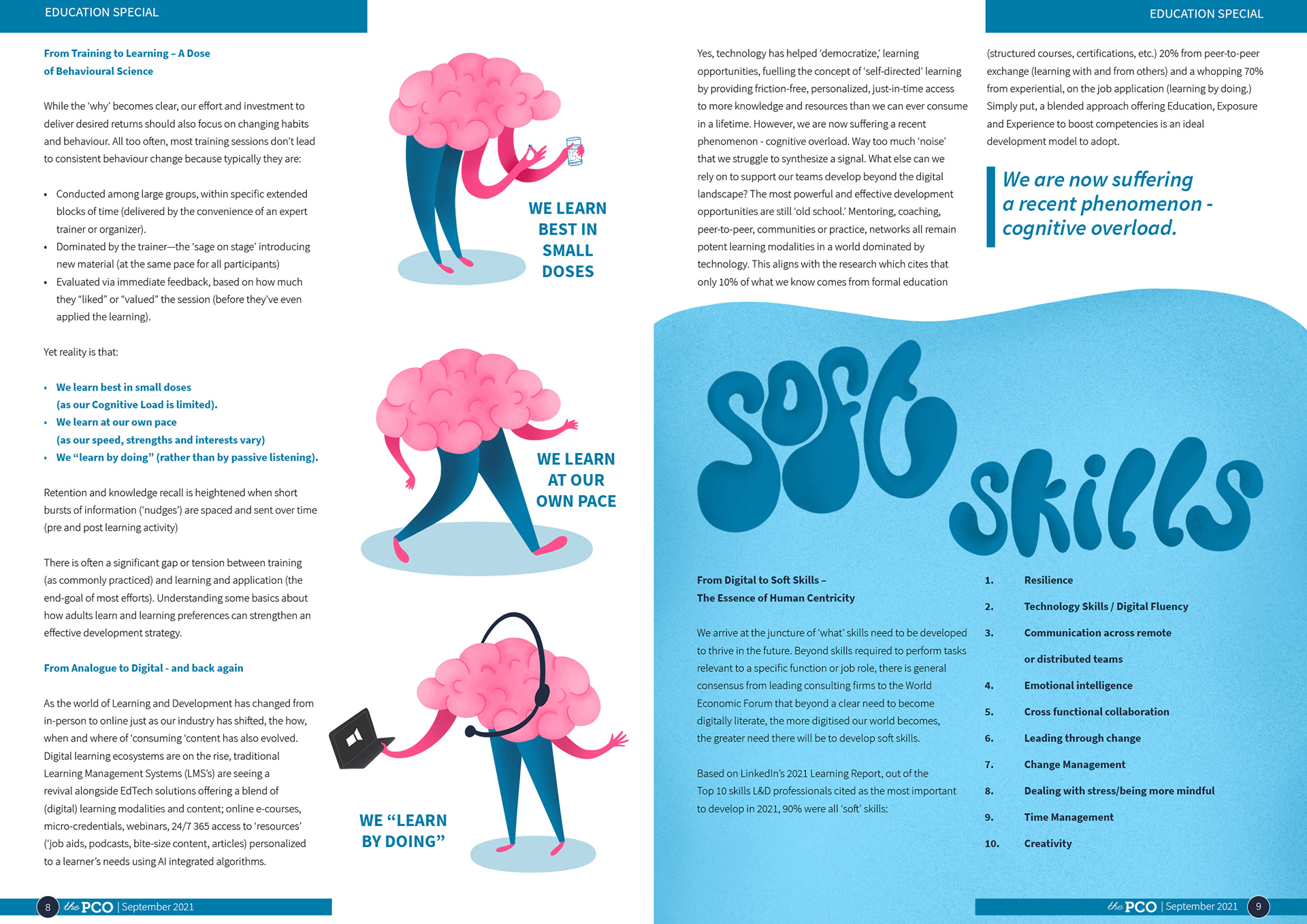 EDUCATION SPECIAL

From Training to Learning – A Dose of Behavioural Science

While the 'why' becomes clear, our effort and investment to deliver desired returns should also focus on changing habits and behaviour. All too often, most training sessions don't lead to consistent behaviour change because typically they are:

• Conducted among large groups, within specific extended blocks of time (delivered by the convenience of an expert trainer or organizer).
• Dominated by the trainer—the 'sage on stage' introducing new material (at the same pace for all participants)
• Evaluated via immediate feedback, based on how much they "liked" or "valued" the session (before they've even applied the learning).

Yet reality is that:

• We learn best in small doses (as our Cognitive Load is limited).
• We learn at our own pace (as our speed, strengths and interests vary)
• We "learn by doing" (rather than by passive listening).

Retention and knowledge recall is heightened when short bursts of information ('nudges') are spaced and sent over time (pre and post learning activity)

There is often a significant gap or tension between training (as commonly practiced) and learning and application (the end-goal of most efforts). Understanding some basics about how adults learn and learning preferences can strengthen an effective development strategy.

From Analogue to Digital - and back again

As the world of Learning and Development has changed from in-person to online just as our industry has shifted, the how, when and where of 'consuming 'content has also evolved. Digital learning ecosystems are on the rise, traditional Learning Management Systems (LMS's) are seeing a revival alongside EdTech solutions offering a blend of (digital) learning modalities and content; online e-courses, micro-credentials, webinars, 24/7 365 access to 'resources' ('job aids, podcasts, bite-size content, articles) personalized to a learner's needs using AI integrated algorithms.

WE LEARN BEST IN SMALL DOSES

WE LEARN AT OUR OWN PACE

WE "LEARN BY DOING"

8 the PCO | September 2021

EDUCATION SPECIAL

Yes, technology has helped 'democratize,' learning opportunities, fuelling the concept of 'self-directed' learning by providing friction-free, personalized, just-in-time access to more knowledge and resources than we can ever consume in a lifetime. However, we are now suffering a recent phenomenon - cognitive overload. Way too much 'noise' that we struggle to synthesize a signal. What else can we rely on to support our teams develop beyond the digital landscape? The most powerful and effective development opportunities are still 'old school.' Mentoring, coaching, peer-to-peer, communities or practice, networks all remain potent learning modalities in a world dominated by technology. This aligns with the research which cites that only 10% of what we know comes from formal education

(structured courses, certifications, etc.) 20% from peer-to-peer exchange (learning with and from others) and a whopping 70% from experiential, on the job application (learning by doing.) Simply put, a blended approach offering Education, Exposure and Experience to boost competencies is an ideal development model to adopt.

We are now suffering a recent phenomenon - cognitive overload.

Soft Skills

From Digital to Soft Skills – The Essence of Human Centricity

We arrive at the juncture of 'what' skills need to be developed to thrive in the future. Beyond skills required to perform tasks relevant to a specific function or job role, there is general consensus from leading consulting firms to the World Economic Forum that beyond a clear need to become digitally literate, the more digitised our world becomes, the greater need there will be to develop soft skills.

Based on LinkedIn's 2021 Learning Report, out of the Top 10 skills L&D professionals cited as the most important to develop in 2021, 90% were all 'soft' skills:

1. Resilience
2. Technology Skills / Digital Fluency
3. Communication across remote or distributed teams
4. Emotional intelligence
5. Cross functional collaboration
6. Leading through change
7. Change Management
8. Dealing with stress/being more mindful
9. Time Management
10. Creativity

the PCO | September 2021 9